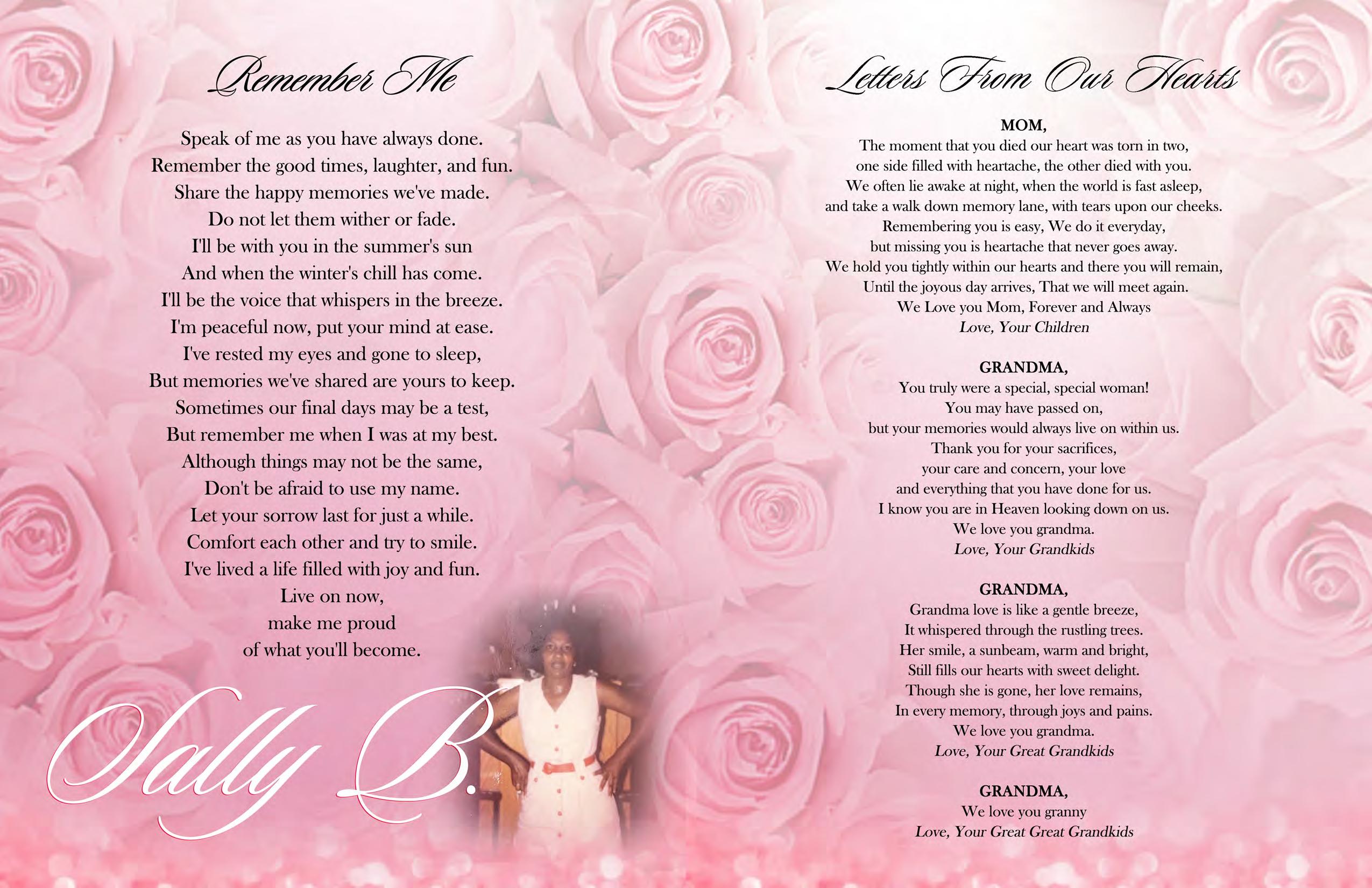 Remember Me

Speak of me as you have always done.
Remember the good times, laughter, and fun.
Share the happy memories we've made.
Do not let them wither or fade.
I'll be with you in the summer's sun
And when the winter's chill has come.
I'll be the voice that whispers in the breeze.
I'm peaceful now, put your mind at ease.
I've rested my eyes and gone to sleep,
But memories we've shared are yours to keep.
Sometimes our final days may be a test,
But remember me when I was at my best.
Although things may not be the same,
Don't be afraid to use my name.
Let your sorrow last for just a while.
Comfort each other and try to smile.
I've lived a life filled with joy and fun.
Live on now,
make me proud
of what you'll become.

Sally B.

Letters From Our Hearts

MOM,
The moment that you died our heart was torn in two,
one side filled with heartache, the other died with you.
We often lie awake at night, when the world is fast asleep,
and take a walk down memory lane, with tears upon our cheeks.
Remembering you is easy, We do it everyday,
but missing you is heartache that never goes away.
We hold you tightly within our hearts and there you will remain,
Until the joyous day arrives, That we will meet again.
We Love you Mom, Forever and Always
Love, Your Children

GRANDMA,
You truly were a special, special woman!
You may have passed on,
but your memories would always live on within us.
Thank you for your sacrifices,
your care and concern, your love
and everything that you have done for us.
I know you are in Heaven looking down on us.
We love you grandma.
Love, Your Grandkids

GRANDMA,
Grandma love is like a gentle breeze,
It whispered through the rustling trees.
Her smile, a sunbeam, warm and bright,
Still fills our hearts with sweet delight.
Though she is gone, her love remains,
In every memory, through joys and pains.
We love you grandma.
Love, Your Great Grandkids

GRANDMA,
We love you granny
Love, Your Great Great Grandkids